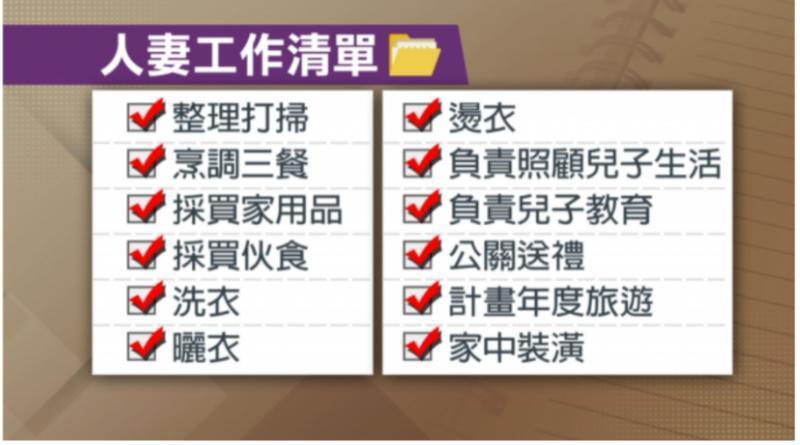 人妻工作清單

整理打掃
烹調三餐
採買家用品
採買伙食
洗衣
曬衣

燙衣
負責照顧兒子生活
負責兒子教育
公關送禮
計畫年度旅遊
家中裝潢